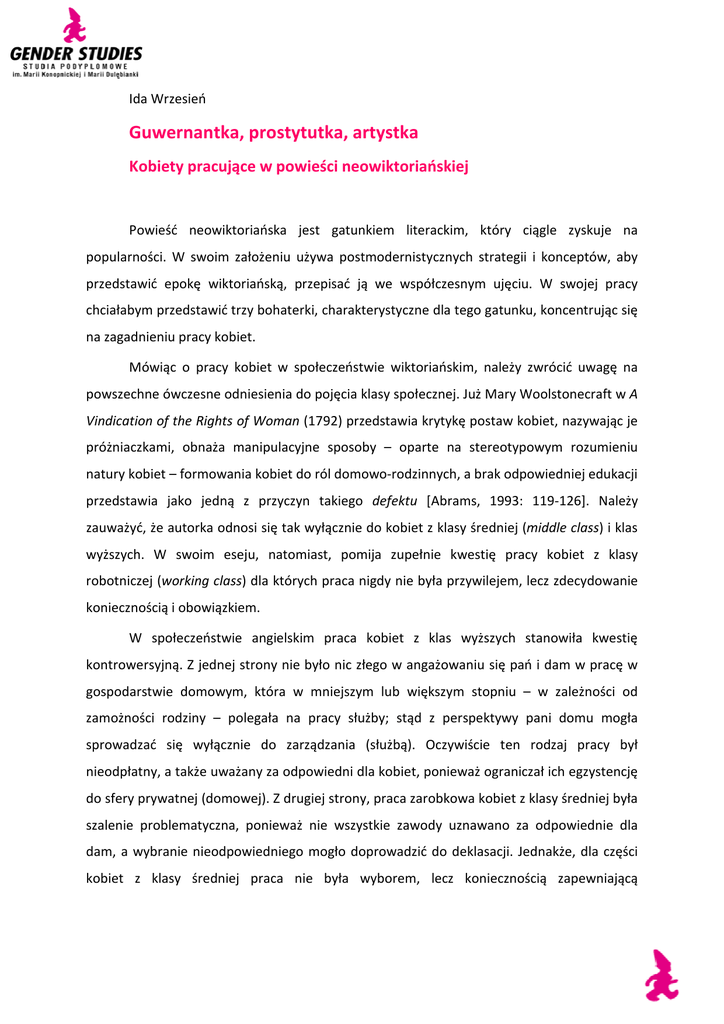 GENDER STUDIES
STUDIA PODYPLOMOWE
im. Marii Konopnickiej i Marii Dulębianki

Ida Wrzesień

Guwernantka, prostytutka, artystka

Kobiety pracujące w powieści neowiktoriańskiej

Powieść neowiktoriańska jest gatunkiem literackim, który ciągle zyskuje na popularności. W swoim założeniu używa postmodernistycznych strategii i konceptów, aby przedstawić epokę wiktoriańską, przepisać ją we współczesnym ujęciu. W swojej pracy chciałabym przedstawić trzy bohaterki, charakterystyczne dla tego gatunku, koncentrując się na zagadnieniu pracy kobiet.

Mówiąc o pracy kobiet w społeczeństwie wiktoriańskim, należy zwrócić uwagę na powszechne ówczesne odniesienia do pojęcia klasy społecznej. Już Mary Woolstonecraft w A Vindication of the Rights of Woman (1792) przedstawia krytykę postaw kobiet, nazywając je próżniaczkami, obnaża manipulacyjne sposoby – oparte na stereotypowym rozumieniu natury kobiet – formowania kobiet do ról domowo-rodzinnych, a brak odpowiedniej edukacji przedstawia jako jedną z przyczyn takiego defektu [Abrams, 1993: 119-126]. Należy zauważyć, że autorka odnosi się tak wyłącznie do kobiet z klasy średniej (middle class) i klas wyższych. W swoim eseju, natomiast, pomija zupełnie kwestię pracy kobiet z klasy robotniczej (working class) dla których praca nigdy nie była przywilejem, lecz zdecydowanie koniecznością i obowiązkiem.

W społeczeństwie angielskim praca kobiet z klas wyższych stanowiła kwestię kontrowersyjną. Z jednej strony nie było nic złego w angażowaniu się pań i dam w pracę w gospodarstwie domowym, która w mniejszym lub większym stopniu – w zależności od zamożności rodziny – polegała na pracy służby; stąd z perspektywy pani domu mogła sprowadzać się wyłącznie do zarządzania (służbą). Oczywiście ten rodzaj pracy był nieodpłatny, a także uważany za odpowiedni dla kobiet, ponieważ ograniczał ich egzystencję do sfery prywatnej (domowej). Z drugiej strony, praca zarobkowa kobiet z klasy średniej była szalenie problematyczna, ponieważ nie wszystkie zawody uznawano za odpowiednie dla dam, a wybranie nieodpowiedniego mogło doprowadzić do deklasacji. Jednakże, dla części kobiet z klasy średniej praca nie była wyborem, lecz koniecznością zapewniającą